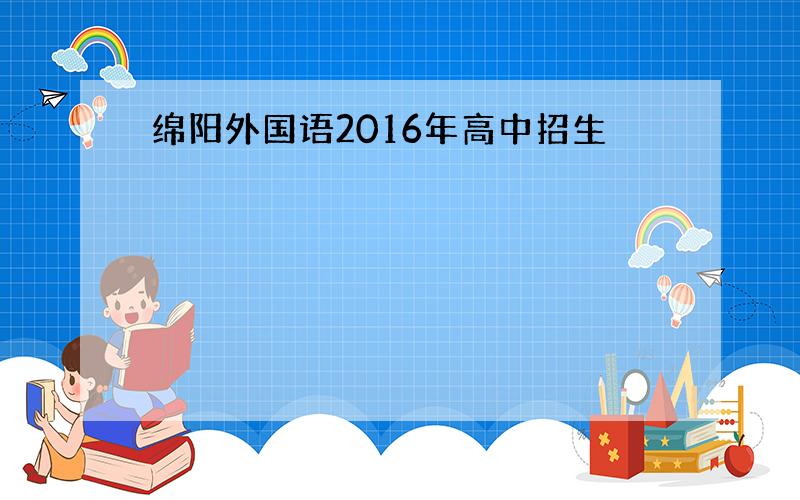 绵阳外国语2016年高中招生